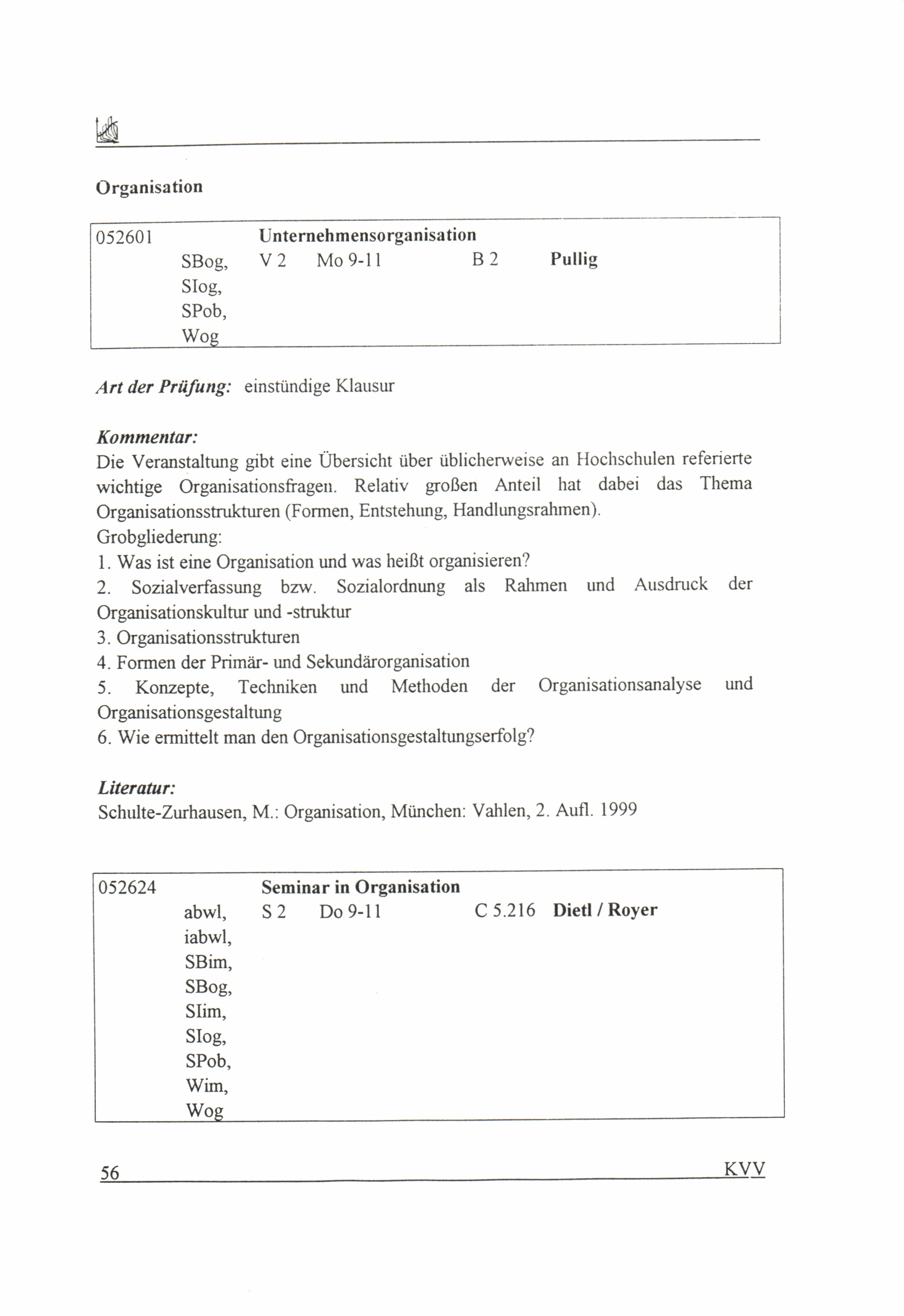 Organisation

052601 Unternehmensorganisation
SBog, SIog, SPob, Wog V 2 Mo 9-11 B 2 Pullig

Art der Prüfung: einstündige Klausur

Kommentar:
Die Veranstaltung gibt eine Übersicht über üblicherweise an Hochschulen referierte wichtige Organisationsfragen. Relativ großen Anteil hat dabei das Thema Organisationsstrukturen (Formen, Entstehung, Handlungsrahmen).
Grobgliederung:
1. Was ist eine Organisation und was heißt organisieren?
2. Sozialverfassung bzw. Sozialordnung als Rahmen und Ausdruck der Organisationskultur und -struktur
3. Organisationsstrukturen
4. Formen der Primär- und Sekundärorganisation
5. Konzepte, Techniken und Methoden der Organisationsanalyse und Organisationsgestaltung
6. Wie ermittelt man den Organisationsgestaltungserfolg?

Literatur:
Schulte-Zurhausen, M.: Organisation, München: Vahlen, 2. Aufl. 1999

052624 Seminar in Organisation
abwl, iabwl, SBim, SBog, SIim, SIog, SPob, Wim, Wog S 2 Do 9-11 C 5.216 Dietl / Royer

56 KVV